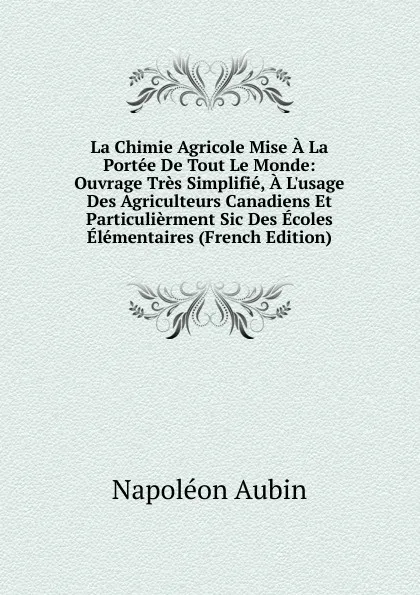 La Chimie Agricole Mise À La Portée De Tout Le Monde: Ouvrage Très Simplifié, À L'usage Des Agriculteurs Canadiens Et Particulièrment Sic Des Écoles Élémentaires (French Edition)

Napoléon Aubin